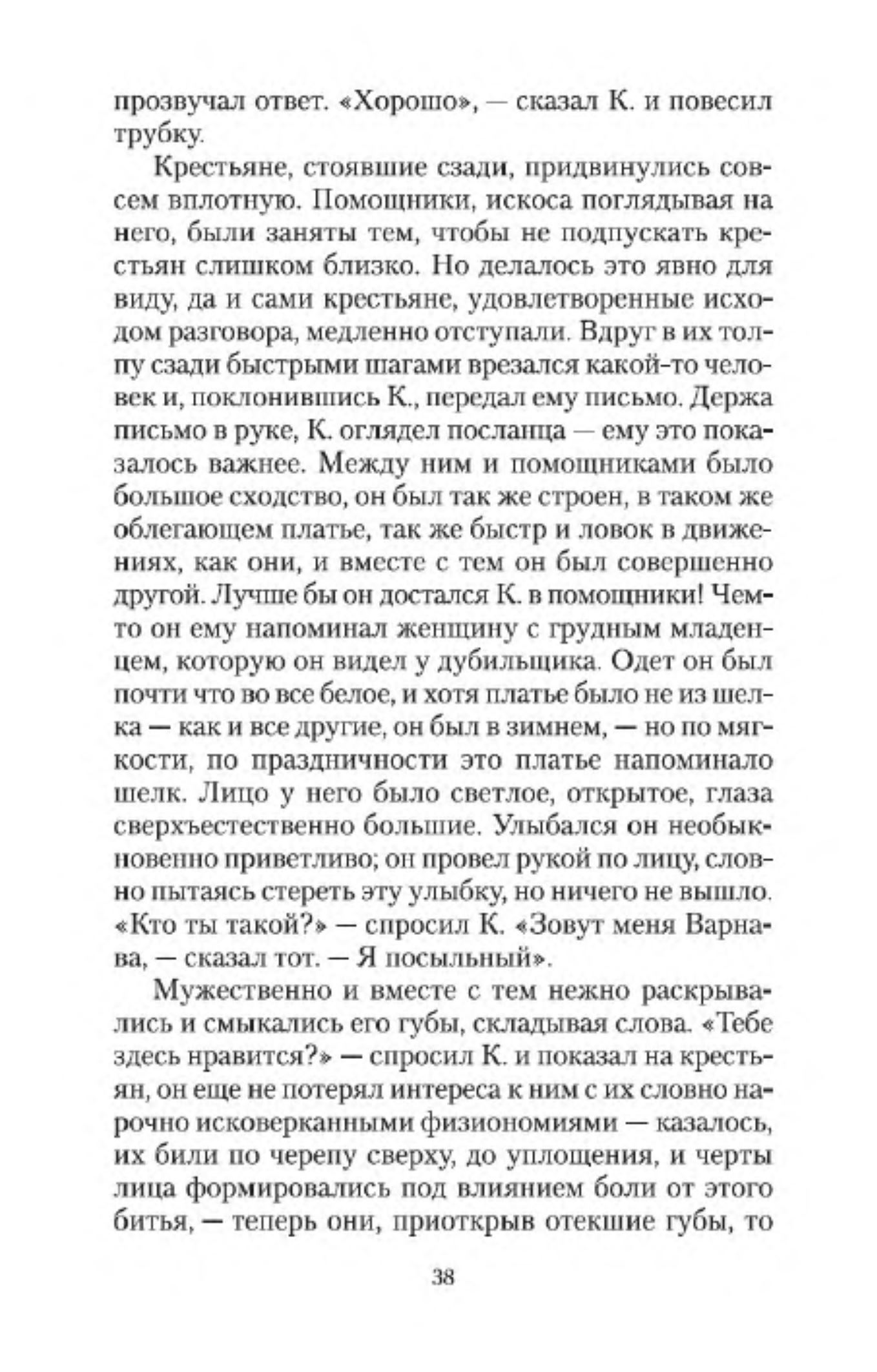 прозвучал ответ. «Хорошо», — сказал К. и повесил трубку.

Крестьяне, стоявшие сзади, придвинулись совсем вплотную. Помощники, искоса поглядывая на него, были заняты тем, чтобы не подпускать крестьян слишком близко. Но делалось это явно для виду, да и сами крестьяне, удовлетворенные исходом разговора, медленно отступали. Вдруг в их толпу сзади быстрыми шагами врезался какой-то человек и, поклонившись К., передал ему письмо. Держа письмо в руке, К. оглядел посланца — ему это показалось важнее. Между ним и помощниками было большое сходство, он был так же строен, в таком же облегающем платье, так же быстр и ловок в движениях, как они, и вместе с тем он был совершенно другой. Лучше бы он достался К. в помощники! Чем-то он ему напоминал женщину с грудным младенцем, которую он видел у дубильщика. Одет он был почти что во все белое, и хотя платье было не из шелка — как и все другие, он был в зимнем, — но по мягкости, по праздничности это платье напоминало шелк. Лицо у него было светлое, открытое, глаза сверхъестественно большие. Улыбался он необыкновенно приветливо; он провел рукой по лицу, словно пытаясь стереть эту улыбку, но ничего не вышло. «Кто ты такой?» — спросил К. «Зовут меня Варнава, — сказал тот. — Я посыльный».

Мужественно и вместе с тем нежно раскрывались и смыкались его губы, складывая слова. «Тебе здесь нравится?» — спросил К. и показал на крестьян, он еще не потерял интереса к ним с их словно нарочно исковерканными физиономиями — казалось, их били по черепу сверху, до уплощения, и черты лица формировались под влиянием боли от этого битья, — теперь они, приоткрыв отекшие губы, то

38